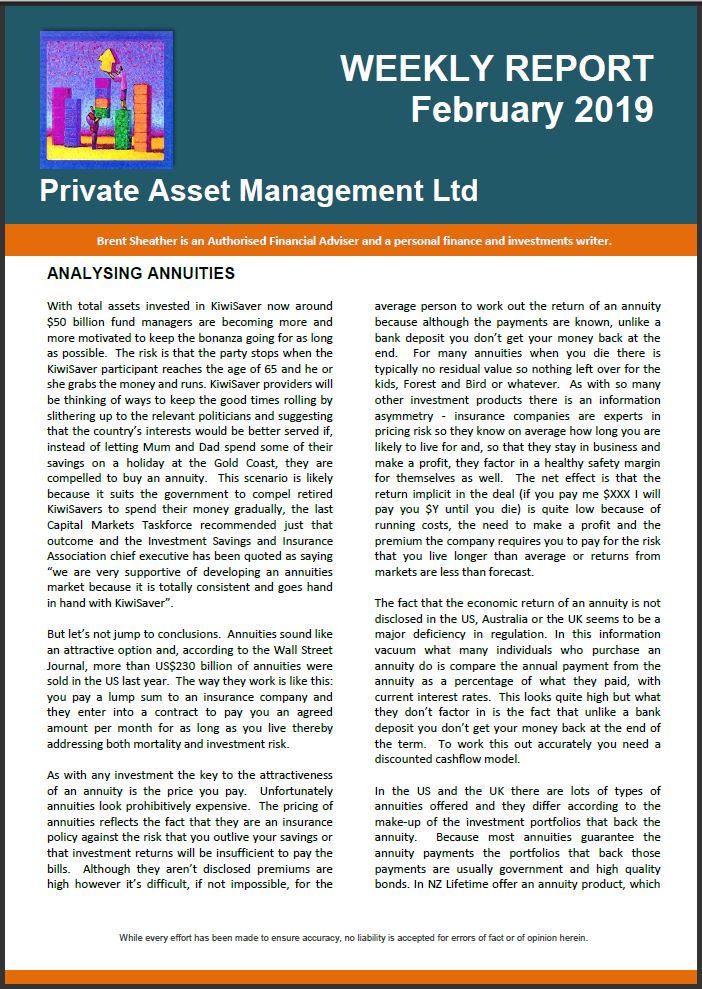 WEEKLY REPORT
February 2019

Private Asset Management Ltd

Brent Sheather is an Authorised Financial Adviser and a personal finance and investments writer.

ANALYSING ANNUITIES

With total assets invested in KiwiSaver now around $50 billion fund managers are becoming more and more motivated to keep the bonanza going for as long as possible. The risk is that the party stops when the KiwiSaver participant reaches the age of 65 and he or she grabs the money and runs. KiwiSaver providers will be thinking of ways to keep the good times rolling by slithering up to the relevant politicians and suggesting that the country's interests would be better served if, instead of letting Mum and Dad spend some of their savings on a holiday at the Gold Coast, they are compelled to buy an annuity. This scenario is likely because it suits the government to compel retired KiwiSavers to spend their money gradually, the last Capital Markets Taskforce recommended just that outcome and the Investment Savings and Insurance Association chief executive has been quoted as saying "we are very supportive of developing an annuities market because it is totally consistent and goes hand in hand with KiwiSaver".

But let's not jump to conclusions. Annuities sound like an attractive option and, according to the Wall Street Journal, more than US$230 billion of annuities were sold in the US last year. The way they work is like this: you pay a lump sum to an insurance company and they enter into a contract to pay you an agreed amount per month for as long as you live thereby addressing both mortality and investment risk.

As with any investment the key to the attractiveness of an annuity is the price you pay. Unfortunately annuities look prohibitively expensive. The pricing of annuities reflects the fact that they are an insurance policy against the risk that you outlive your savings or that investment returns will be insufficient to pay the bills. Although they aren't disclosed premiums are high however it's difficult, if not impossible, for the average person to work out the return of an annuity because although the payments are known, unlike a bank deposit you don't get your money back at the end. For many annuities when you die there is typically no residual value so nothing left over for the kids, Forest and Bird or whatever. As with so many other investment products there is an information asymmetry - insurance companies are experts in pricing risk so they know on average how long you are likely to live for and, so that they stay in business and make a profit, they factor in a healthy safety margin for themselves as well. The net effect is that the return implicit in the deal (if you pay me $XXX I will pay you $Y until you die) is quite low because of running costs, the need to make a profit and the premium the company requires you to pay for the risk that you live longer than average or returns from markets are less than forecast.

The fact that the economic return of an annuity is not disclosed in the US, Australia or the UK seems to be a major deficiency in regulation. In this information vacuum what many individuals who purchase an annuity do is compare the annual payment from the annuity as a percentage of what they paid, with current interest rates. This looks quite high but what they don't factor in is the fact that unlike a bank deposit you don't get your money back at the end of the term. To work this out accurately you need a discounted cashflow model.

In the US and the UK there are lots of types of annuities offered and they differ according to the make-up of the investment portfolios that back the annuity. Because most annuities guarantee the annuity payments the portfolios that back those payments are usually government and high quality bonds. In NZ Lifetime offer an annuity product, which

While every effort has been made to ensure accuracy, no liability is accepted for errors of fact or of opinion herein.